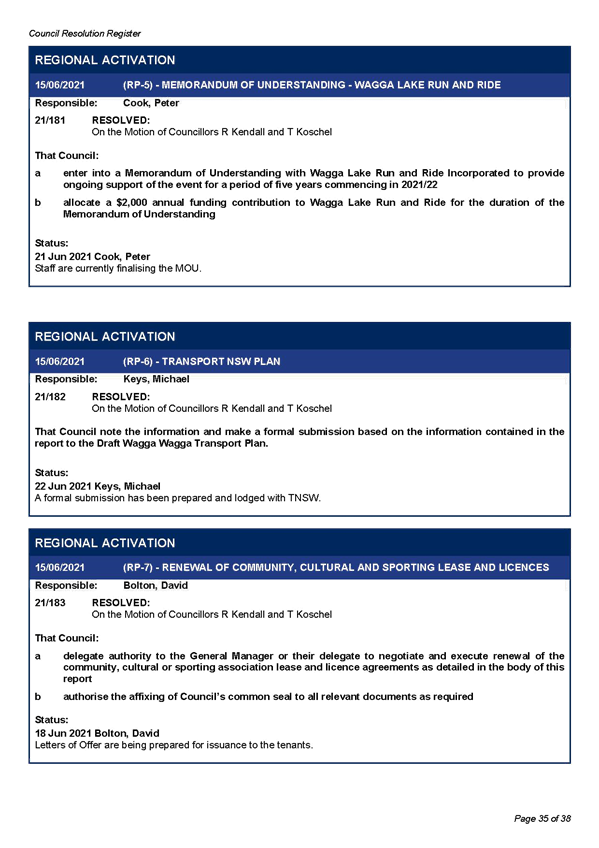 Council Resolution Register

REGIONAL ACTIVATION

15/06/2021 (RP-5) - MEMORANDUM OF UNDERSTANDING - WAGGA LAKE RUN AND RIDE

Responsible: Cook, Peter

21/181 RESOLVED:
On the Motion of Councillors R Kendall and T Koschel

That Council:

a enter into a Memorandum of Understanding with Wagga Lake Run and Ride Incorporated to provide ongoing support of the event for a period of five years commencing in 2021/22

b allocate a $2,000 annual funding contribution to Wagga Lake Run and Ride for the duration of the Memorandum of Understanding

Status:
21 Jun 2021 Cook, Peter
Staff are currently finalising the MOU.

REGIONAL ACTIVATION

15/06/2021 (RP-6) - TRANSPORT NSW PLAN

Responsible: Keys, Michael

21/182 RESOLVED:
On the Motion of Councillors R Kendall and T Koschel

That Council note the information and make a formal submission based on the information contained in the report to the Draft Wagga Wagga Transport Plan.

Status:
22 Jun 2021 Keys, Michael
A formal submission has been prepared and lodged with TNSW.

REGIONAL ACTIVATION

15/06/2021 (RP-7) - RENEWAL OF COMMUNITY, CULTURAL AND SPORTING LEASE AND LICENCES

Responsible: Bolton, David

21/183 RESOLVED:
On the Motion of Councillors R Kendall and T Koschel

That Council:

a delegate authority to the General Manager or their delegate to negotiate and execute renewal of the community, cultural or sporting association lease and licence agreements as detailed in the body of this report

b authorise the affixing of Council's common seal to all relevant documents as required

Status:
18 Jun 2021 Bolton, David
Letters of Offer are being prepared for issuance to the tenants.

Page 35 of 38